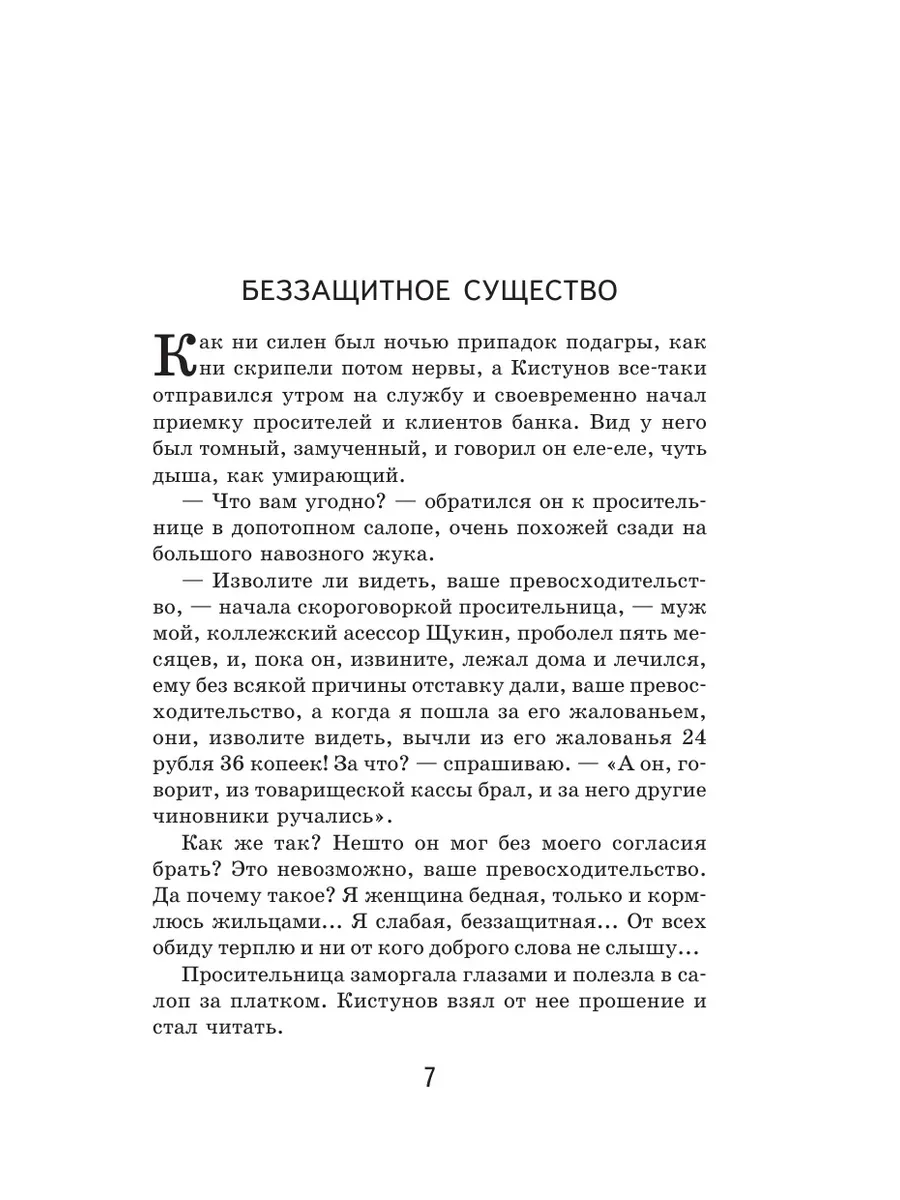 БЕЗЗАЩИТНОЕ СУЩЕСТВО

Как ни силен был ночью припадок подагры, как ни скрипели потом нервы, а Кистунов все-таки отправился утром на службу и своевременно начал приемку просителей и клиентов банка. Вид у него был томный, замученный, и говорил он еле-еле, чуть дыша, как умирающий.

— Что вам угодно? — обратился он к просительнице в допотопном салопе, очень похожей сзади на большого навозного жука.

— Изволите ли видеть, ваше превосходительство, — начала скороговоркой просительница, — муж мой, коллежский асессор Щукин, проболел пять месяцев, и, пока он, извините, лежал дома и лечился, ему без всякой причины отставку дали, ваше превосходительство, а когда я пошла за его жалованьем, они, изволите видеть, вычли из его жалованья 24 рубля 36 копеек! За что? — спрашиваю. — «А он, говорит, из товарищеской кассы брал, и за него другие чиновники ручались».

Как же так? Нешто он мог без моего согласия брать? Это невозможно, ваше превосходительство. Да почему такое? Я женщина бедная, только и кормлюсь жильцами... Я слабая, беззащитная... От всех обиду терплю и ни от кого доброго слова не слышу...

Просительница заморгала глазами и полезла в салоп за платком. Кистунов взял от нее прошение и стал читать.

7